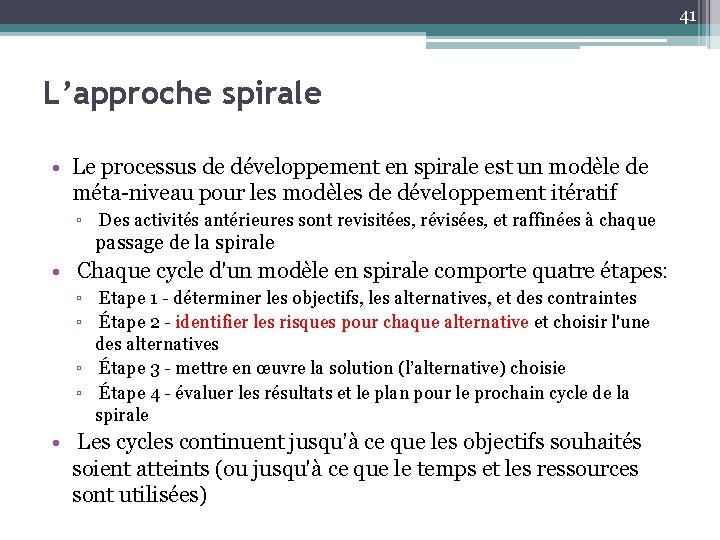 41

L’approche spirale

• Le processus de développement en spirale est un modèle de méta-niveau pour les modèles de développement itératif
▫ Des activités antérieures sont revisitées, révisées, et raffinées à chaque passage de la spirale
• Chaque cycle d'un modèle en spirale comporte quatre étapes:
▫ Etape 1 - déterminer les objectifs, les alternatives, et des contraintes
▫ Étape 2 - identifier les risques pour chaque alternative et choisir l'une des alternatives
▫ Étape 3 - mettre en œuvre la solution (l’alternative) choisie
▫ Étape 4 - évaluer les résultats et le plan pour le prochain cycle de la spirale
• Les cycles continuent jusqu'à ce que les objectifs souhaités soient atteints (ou jusqu'à ce que le temps et les ressources sont utilisées)